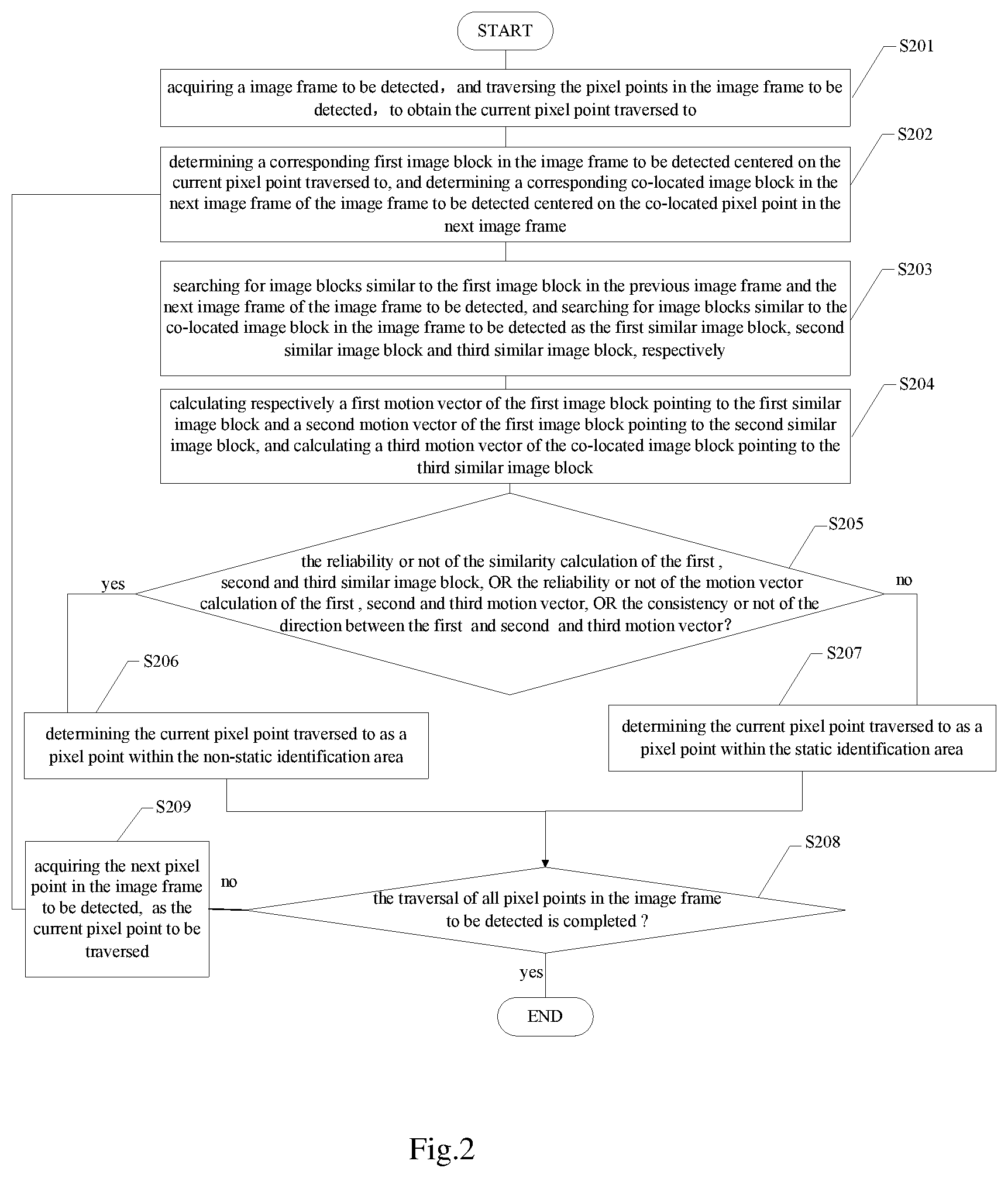 START

S201

acquiring a image frame to be detected， and traversing the pixel points in the image frame to be detected， to obtain the current pixel point traversed to

S202

determining a corresponding first image block in the image frame to be detected centered on the current pixel point traversed to, and determining a corresponding co-located image block in the next image frame of the image frame to be detected centered on the co-located pixel point in the next image frame

S203

searching for image blocks similar to the first image block in the previous image frame and the next image frame of the image frame to be detected, and searching for image blocks similar to the co-located image block in the image frame to be detected as the first similar image block, second similar image block and third similar image block, respectively

S204

calculating respectively a first motion vector of the first image block pointing to the first similar image block and a second motion vector of the first image block pointing to the second similar image block, and calculating a third motion vector of the co-located image block pointing to the third similar image block

S205

the reliability or not of the similarity calculation of the first , second and third similar image block, OR the reliability or not of the motion vector calculation of the first , second and third motion vector, OR the consistency or not of the direction between the first and second and third motion vector?

yes

no

S206

determining the current pixel point traversed to as a pixel point within the non-static identification area

S207

determining the current pixel point traversed to as a pixel point within the static identification area

S209

acquiring the next pixel point in the image frame to be detected, as the current pixel point to be traversed

no

S208

the traversal of all pixel points in the image frame to be detected is completed ?

yes

END

Fig.2